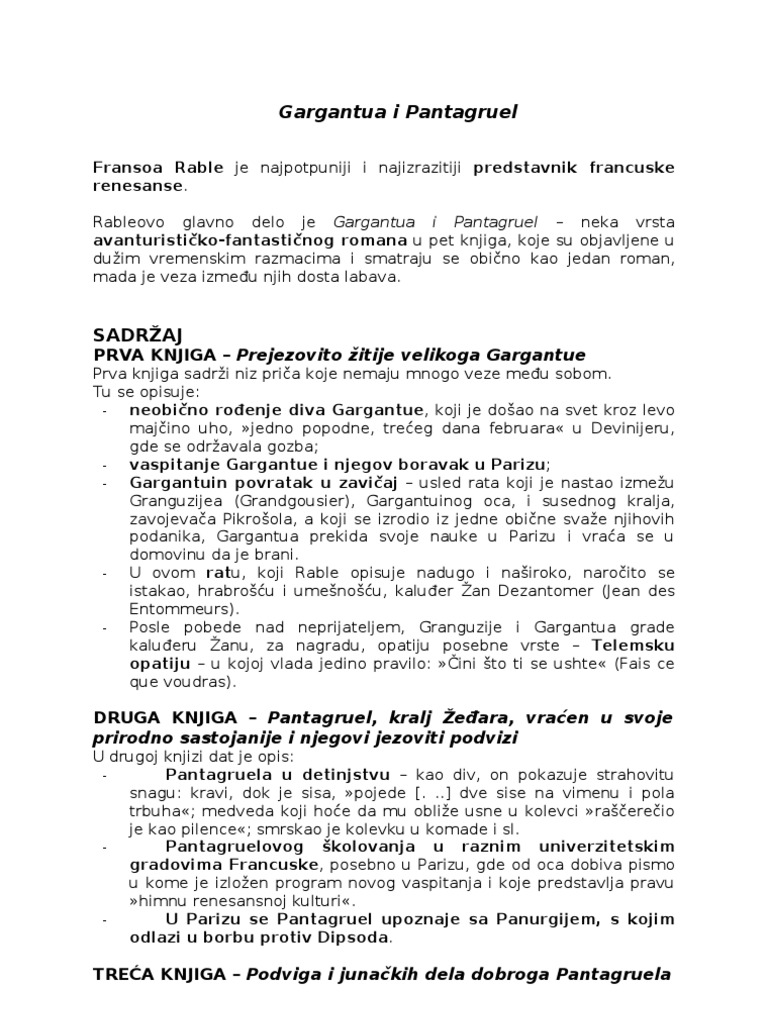 Gargantua i Pantagruel

Fransoa Rable je najpotpuniji i najizrazitiji predstavnik francuske renesanse.

Rableovo glavno delo je Gargantua i Pantagruel – neka vrsta avanturističko-fantastičnog romana u pet knjiga, koje su objavljene u dužim vremenskim razmacima i smatraju se obično kao jedan roman, mada je veza između njih dosta labava.

SADRŽAJ
PRVA KNJIGA – Prejezovito žitije velikoga Gargantue
Prva knjiga sadrži niz priča koje nemaju mnogo veze među sobom.
Tu se opisuje:
- neobično rođenje diva Gargantue, koji je došao na svet kroz levo majčino uho, »jedno popodne, trećeg dana februara« u Devinijeru, gde se održavala gozba;
- vaspitanje Gargantue i njegov boravak u Parizu;
- Gargantuin povratak u zavičaj – usled rata koji je nastao izmežu Granguzijea (Grandgousier), Gargantuinog oca, i susednog kralja, zavojevača Pikrošola, a koji se izrodio iz jedne obične svaže njihovih podanika, Gargantua prekida svoje nauke u Parizu i vraća se u domovinu da je brani.
- U ovom ratu, koji Rable opisuje nadugo i naširoko, naročito se istakao, hrabrošću i umešnošću, kaluđer Žan Dezantomer (Jean des Entommeurs).
- Posle pobede nad neprijateljem, Granguzije i Gargantua grade kaluđeru Žanu, za nagradu, opatiju posebne vrste – Telemsku opatiju – u kojoj vlada jedino pravilo: »Čini što ti se ushte« (Fais ce que voudras).

DRUGA KNJIGA – Pantagruel, kralj Žeđara, vraćen u svoje prirodno sastojanije i njegovi jezoviti podvizi
U drugoj knjizi dat je opis:
- Pantagruela u detinjstvu – kao div, on pokazuje strahovitu snagu: kravi, dok je sisa, »pojede [. ..] dve sise na vimenu i pola trbuha«; medveda koji hoće da mu obliže usne u kolevci »raščerečio je kao pilence«; smrskao je kolevku u komade i sl.
- Pantagruelovog školovanja u raznim univerzitetskim gradovima Francuske, posebno u Parizu, gde od oca dobiva pismo u kome je izložen program novog vaspitanja i koje predstavlja pravu »himnu renesansnoj kulturi«.
- U Parizu se Pantagruel upoznaje sa Panurgijem, s kojim odlazi u borbu protiv Dipsoda.

TREĆA KNJIGA – Podviga i junačkih dela dobroga Pantagruela